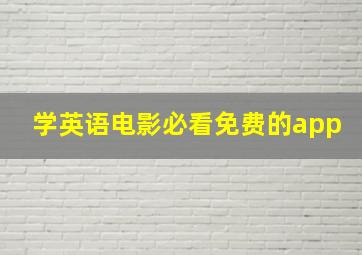 学英语电影必看免费的app